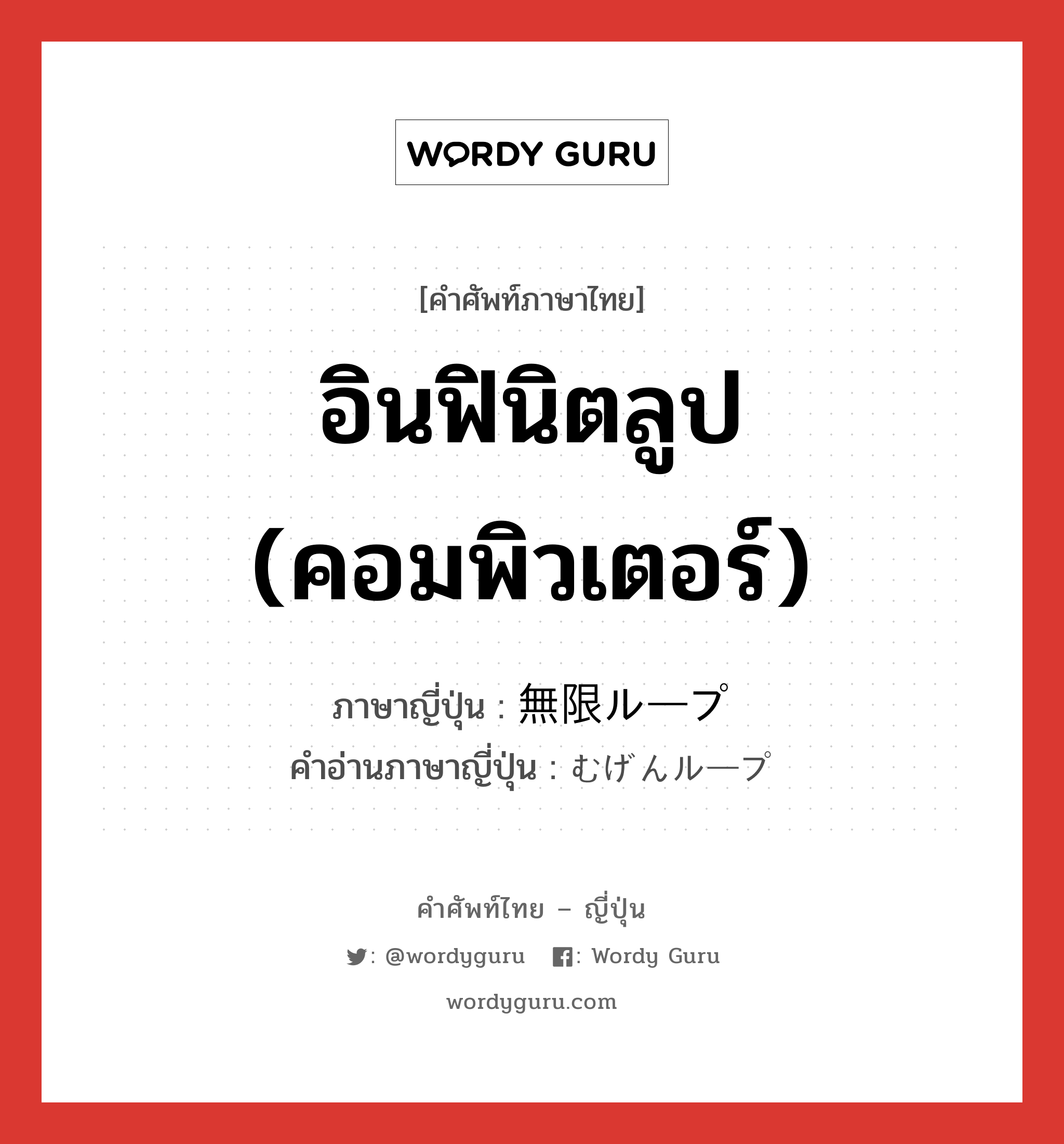 WORDY GURU

[คำศัพท์ภาษาไทย]

อินฟินิตลูป (คอมพิวเตอร์)

ภาษาญี่ปุ่น : 無限ループ
คำอ่านภาษาญี่ปุ่น : むげんループ

คำศัพท์ไทย – ญี่ปุ่น

: @wordyguru : Wordy Guru

wordyguru.com